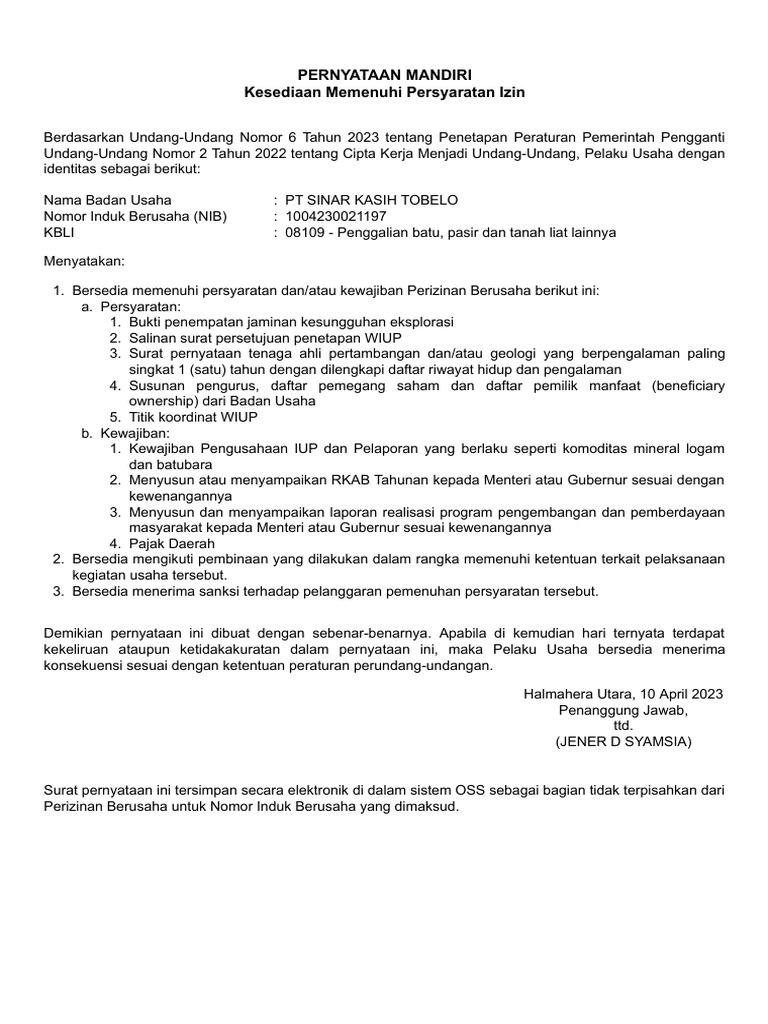 PERNYATAAN MANDIRI
Kesediaan Memenuhi Persyaratan Izin

Berdasarkan Undang-Undang Nomor 6 Tahun 2023 tentang Penetapan Peraturan Pemerintah Pengganti Undang-Undang Nomor 2 Tahun 2022 tentang Cipta Kerja Menjadi Undang-Undang, Pelaku Usaha dengan identitas sebagai berikut:

Nama Badan Usaha : PT SINAR KASIH TOBELO
Nomor Induk Berusaha (NIB) : 1004230021197
KBLI : 08109 - Penggalian batu, pasir dan tanah liat lainnya

Menyatakan:

1. Bersedia memenuhi persyaratan dan/atau kewajiban Perizinan Berusaha berikut ini:
a. Persyaratan:
1. Bukti penempatan jaminan kesungguhan eksplorasi
2. Salinan surat persetujuan penetapan WIUP
3. Surat pernyataan tenaga ahli pertambangan dan/atau geologi yang berpengalaman paling singkat 1 (satu) tahun dengan dilengkapi daftar riwayat hidup dan pengalaman
4. Susunan pengurus, daftar pemegang saham dan daftar pemilik manfaat (beneficiary ownership) dari Badan Usaha
5. Titik koordinat WIUP
b. Kewajiban:
1. Kewajiban Pengusahaan IUP dan Pelaporan yang berlaku seperti komoditas mineral logam dan batubara
2. Menyusun atau menyampaikan RKAB Tahunan kepada Menteri atau Gubernur sesuai dengan kewenangannya
3. Menyusun dan menyampaikan laporan realisasi program pengembangan dan pemberdayaan masyarakat kepada Menteri atau Gubernur sesuai kewenangannya
4. Pajak Daerah
2. Bersedia mengikuti pembinaan yang dilakukan dalam rangka memenuhi ketentuan terkait pelaksanaan kegiatan usaha tersebut.
3. Bersedia menerima sanksi terhadap pelanggaran pemenuhan persyaratan tersebut.

Demikian pernyataan ini dibuat dengan sebenar-benarnya. Apabila di kemudian hari ternyata terdapat kekeliruan ataupun ketidakakuratan dalam pernyataan ini, maka Pelaku Usaha bersedia menerima konsekuensi sesuai dengan ketentuan peraturan perundang-undangan.

Halmahera Utara, 10 April 2023
Penanggung Jawab,
ttd.
(JENER D SYAMSIA)

Surat pernyataan ini tersimpan secara elektronik di dalam sistem OSS sebagai bagian tidak terpisahkan dari Perizinan Berusaha untuk Nomor Induk Berusaha yang dimaksud.